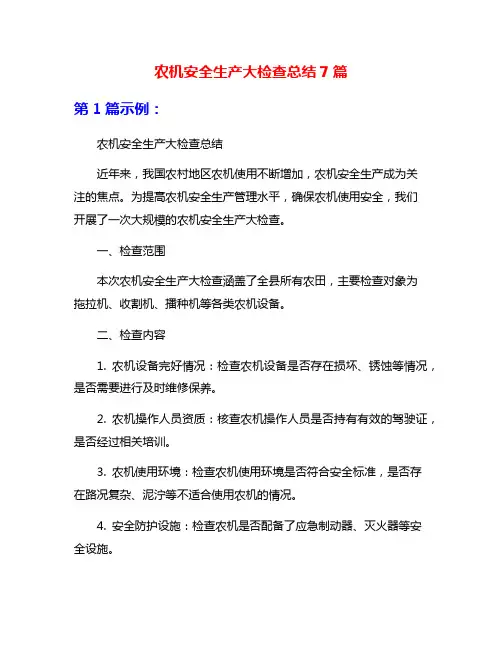 农机安全生产大检查总结7篇

第1篇示例：

农机安全生产大检查总结

近年来，我国农村地区农机使用不断增加，农机安全生产成为关注的焦点。为提高农机安全生产管理水平，确保农机使用安全，我们开展了一次大规模的农机安全生产大检查。

一、检查范围

本次农机安全生产大检查涵盖了全县所有农田，主要检查对象为拖拉机、收割机、播种机等各类农机设备。

二、检查内容

1. 农机设备完好情况：检查农机设备是否存在损坏、锈蚀等情况，是否需要进行及时维修保养。

2. 农机操作人员资质：核查农机操作人员是否持有有效的驾驶证，是否经过相关培训。

3. 农机使用环境：检查农机使用环境是否符合安全标准，是否存在路况复杂、泥泞等不适合使用农机的情况。

4. 安全防护设施：检查农机是否配备了应急制动器、灭火器等安全设施。